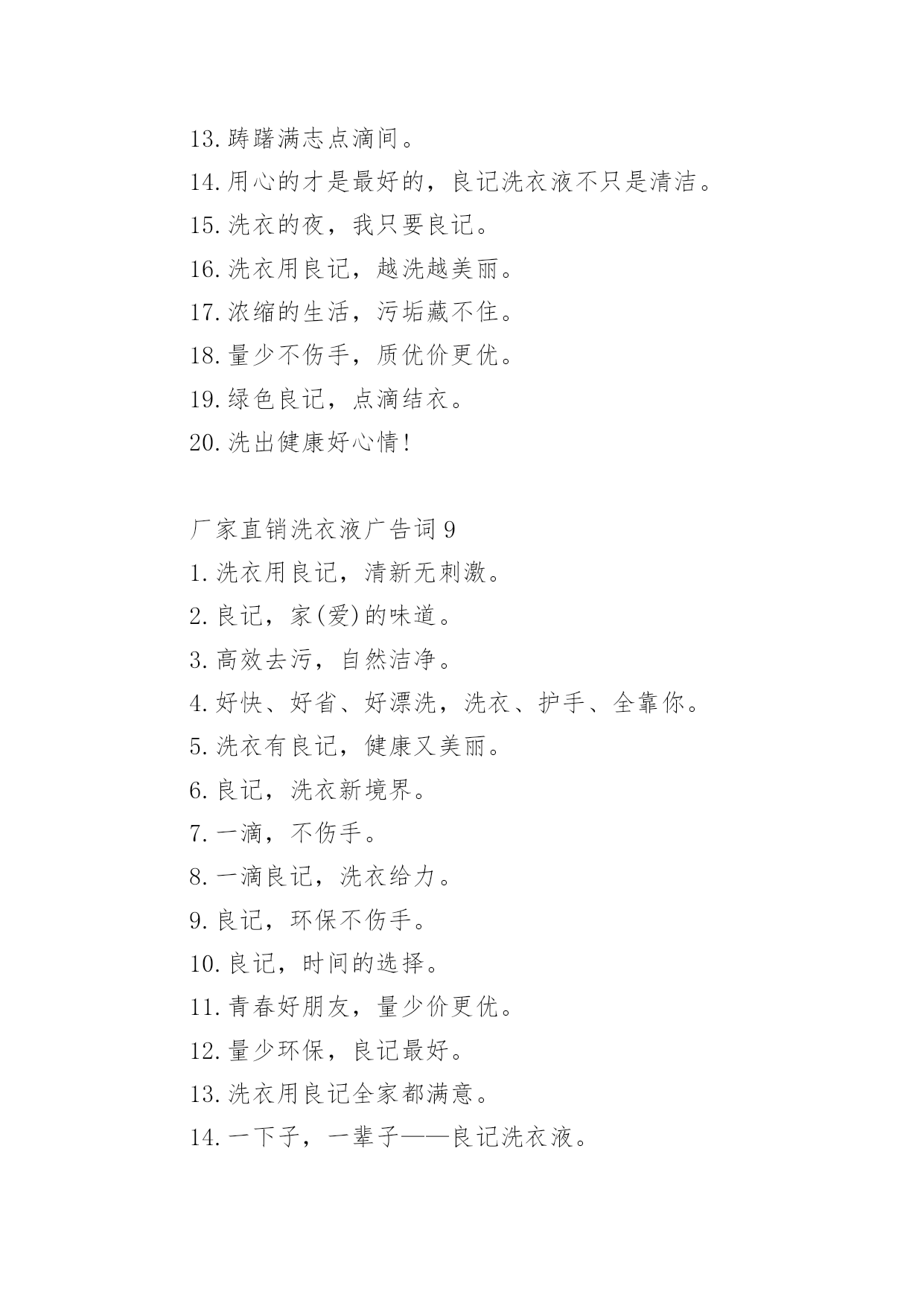 13.踌躇满志点滴间。

14.用心的才是最好的，良记洗衣液不只是清洁。

15.洗衣的夜，我只要良记。

16.洗衣用良记，越洗越美丽。

17.浓缩的生活，污垢藏不住。

18.量少不伤手，质优价更优。

19.绿色良记，点滴结衣。

20.洗出健康好心情!

厂家直销洗衣液广告词 9

1.洗衣用良记，清新无刺激。

2.良记，家(爱)的味道。

3.高效去污，自然洁净。

4.好快、好省、好漂洗，洗衣、护手、全靠你。

5.洗衣有良记，健康又美丽。

6.良记，洗衣新境界。

7.一滴，不伤手。

8.一滴良记，洗衣给力。

9.良记，环保不伤手。

10.良记，时间的选择。

11.青春好朋友，量少价更优。

12.量少环保，良记最好。

13.洗衣用良记全家都满意。

14.一下子，一辈子——良记洗衣液。